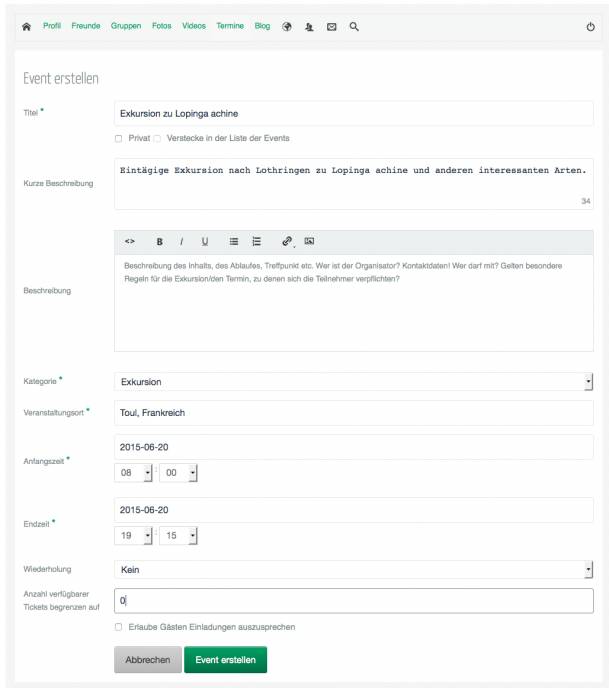 Profil Freunde Gruppen Fotos Videos Termine Blog

Event erstellen

Titel *

Exkursion zu Lopinga achine

Privat Verstecke in der Liste der Events

Kurze Beschreibung

Eintägige Exkursion nach Lothringen zu Lopinga achine und anderen interessanten Arten.

34

Beschreibung

<> B I U

Beschreibung des Inhalts, des Ablaufes, Treffpunkt etc. Wer ist der Organisator? Kontaktdaten! Wer darf mit? Gelten besondere Regeln für die Exkursion/den Termin, zu denen sich die Teilnehmer verpflichten?

Kategorie *

Exkursion

Veranstaltungsort *

Toul, Frankreich

Anfangszeit *

2015-06-20

08 : 00

Endzeit *

2015-06-20

19 : 15

Wiederholung

Kein

Anzahl verfügbarer Tickets begrenzen auf

0

Erlaube Gästen Einladungen auszusprechen

Abbrechen

Event erstellen